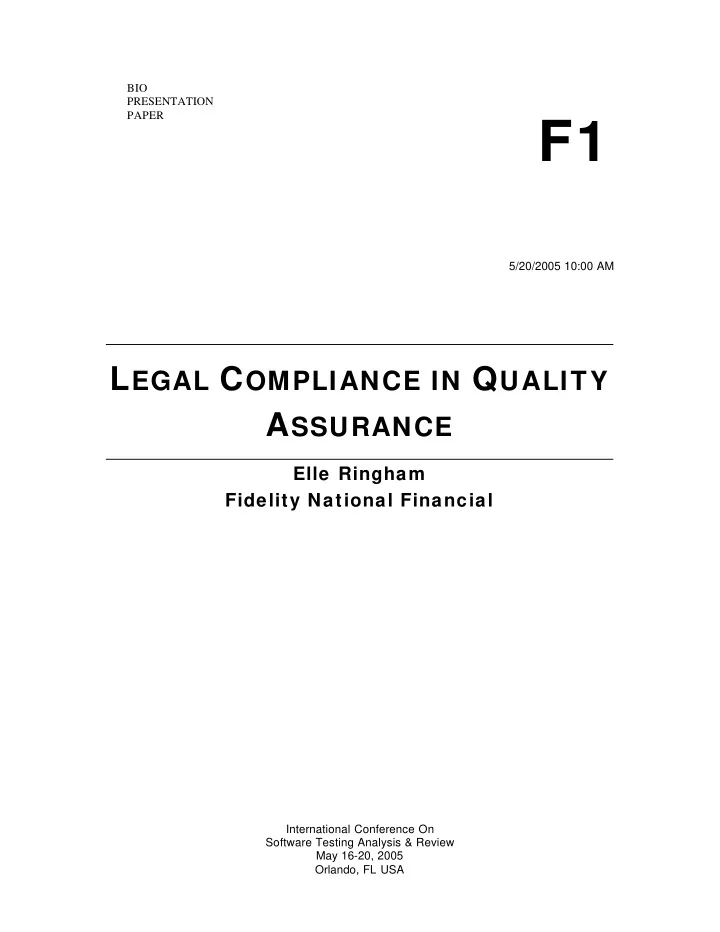 BIO
PRESENTATION
PAPER

F1

5/20/2005 10:00 AM

LEGAL COMPLIANCE IN QUALITY ASSURANCE

Elle Ringham
Fidelity National Financial

International Conference On
Software Testing Analysis & Review
May 16-20, 2005
Orlando, FL USA